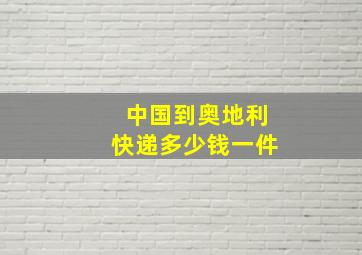 中国到奥地利
快递多少钱一件